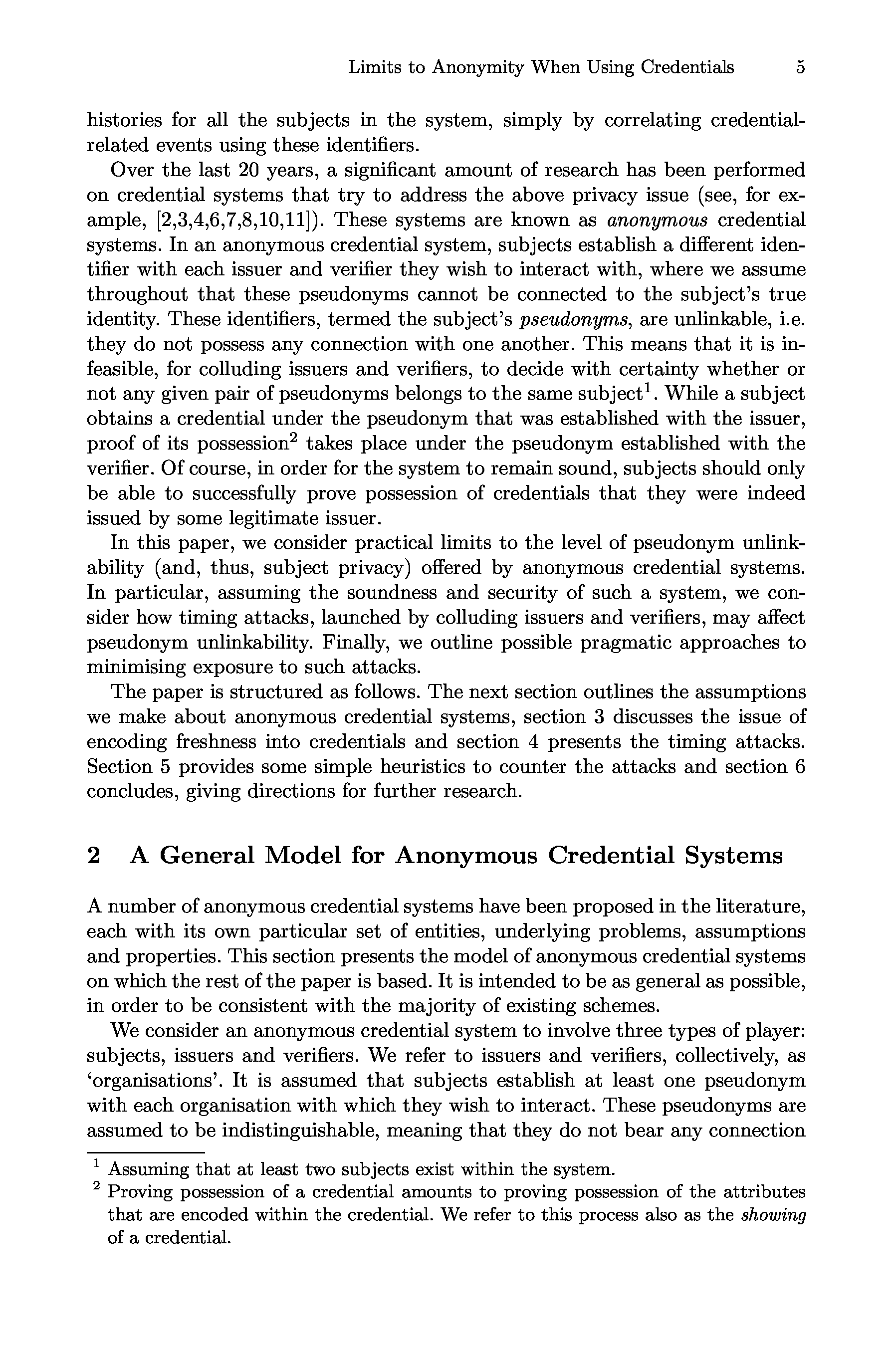 Limits to Anonymity When Using Credentials 5

histories for all the subjects in the system, simply by correlating credential-related events using these identifiers.

Over the last 20 years, a significant amount of research has been performed on credential systems that try to address the above privacy issue (see, for example, [2,3,4,6,7,8,10,11]). These systems are known as anonymous credential systems. In an anonymous credential system, subjects establish a different identifier with each issuer and verifier they wish to interact with, where we assume throughout that these pseudonyms cannot be connected to the subject's true identity. These identifiers, termed the subject's pseudonyms, are unlinkable, i.e. they do not possess any connection with one another. This means that it is infeasible, for colluding issuers and verifiers, to decide with certainty whether or not any given pair of pseudonyms belongs to the same subject$^1$. While a subject obtains a credential under the pseudonym that was established with the issuer, proof of its possession$^2$ takes place under the pseudonym established with the verifier. Of course, in order for the system to remain sound, subjects should only be able to successfully prove possession of credentials that they were indeed issued by some legitimate issuer.

In this paper, we consider practical limits to the level of pseudonym unlinkability (and, thus, subject privacy) offered by anonymous credential systems. In particular, assuming the soundness and security of such a system, we consider how timing attacks, launched by colluding issuers and verifiers, may affect pseudonym unlinkability. Finally, we outline possible pragmatic approaches to minimising exposure to such attacks.

The paper is structured as follows. The next section outlines the assumptions we make about anonymous credential systems, section 3 discusses the issue of encoding freshness into credentials and section 4 presents the timing attacks. Section 5 provides some simple heuristics to counter the attacks and section 6 concludes, giving directions for further research.

2 A General Model for Anonymous Credential Systems

A number of anonymous credential systems have been proposed in the literature, each with its own particular set of entities, underlying problems, assumptions and properties. This section presents the model of anonymous credential systems on which the rest of the paper is based. It is intended to be as general as possible, in order to be consistent with the majority of existing schemes.

We consider an anonymous credential system to involve three types of player: subjects, issuers and verifiers. We refer to issuers and verifiers, collectively, as 'organisations'. It is assumed that subjects establish at least one pseudonym with each organisation with which they wish to interact. These pseudonyms are assumed to be indistinguishable, meaning that they do not bear any connection

$^1$ Assuming that at least two subjects exist within the system.
$^2$ Proving possession of a credential amounts to proving possession of the attributes that are encoded within the credential. We refer to this process also as the showing of a credential.